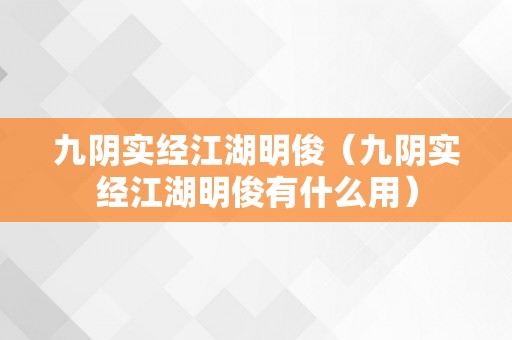 九阴实经江湖明俊（九阴实经江湖明俊有什么用）